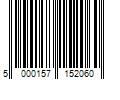 5 000157 152060